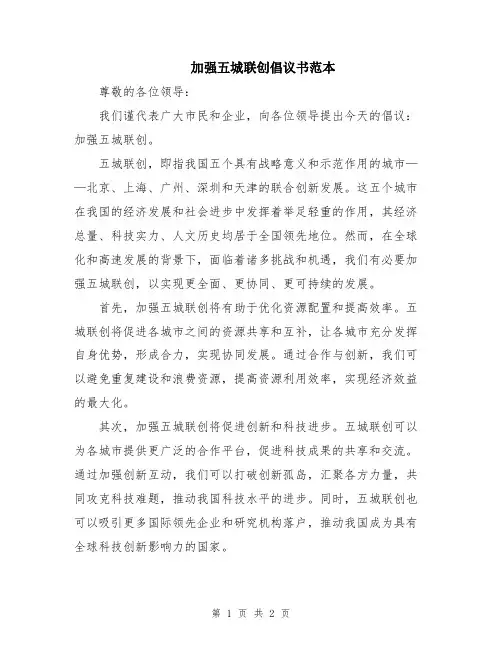 加强五城联创倡议书范本

尊敬的各位领导：

我们谨代表广大市民和企业，向各位领导提出今天的倡议：加强五城联创。

五城联创，即指我国五个具有战略意义和示范作用的城市——北京、上海、广州、深圳和天津的联合创新发展。这五个城市在我国的经济发展和社会进步中发挥着举足轻重的作用，其经济总量、科技实力、人文历史均居于全国领先地位。然而，在全球化和高速发展的背景下，面临着诸多挑战和机遇，我们有必要加强五城联创，以实现更全面、更协同、更可持续的发展。

首先，加强五城联创将有助于优化资源配置和提高效率。五城联创将促进各城市之间的资源共享和互补，让各城市充分发挥自身优势，形成合力，实现协同发展。通过合作与创新，我们可以避免重复建设和浪费资源，提高资源利用效率，实现经济效益的最大化。

其次，加强五城联创将促进创新和科技进步。五城联创可以为各城市提供更广泛的合作平台，促进科技成果的共享和交流。通过加强创新互动，我们可以打破创新孤岛，汇聚各方力量，共同攻克科技难题，推动我国科技水平的进步。同时，五城联创也可以吸引更多国际领先企业和研究机构落户，推动我国成为具有全球科技创新影响力的国家。

第 1 页 共 2 页